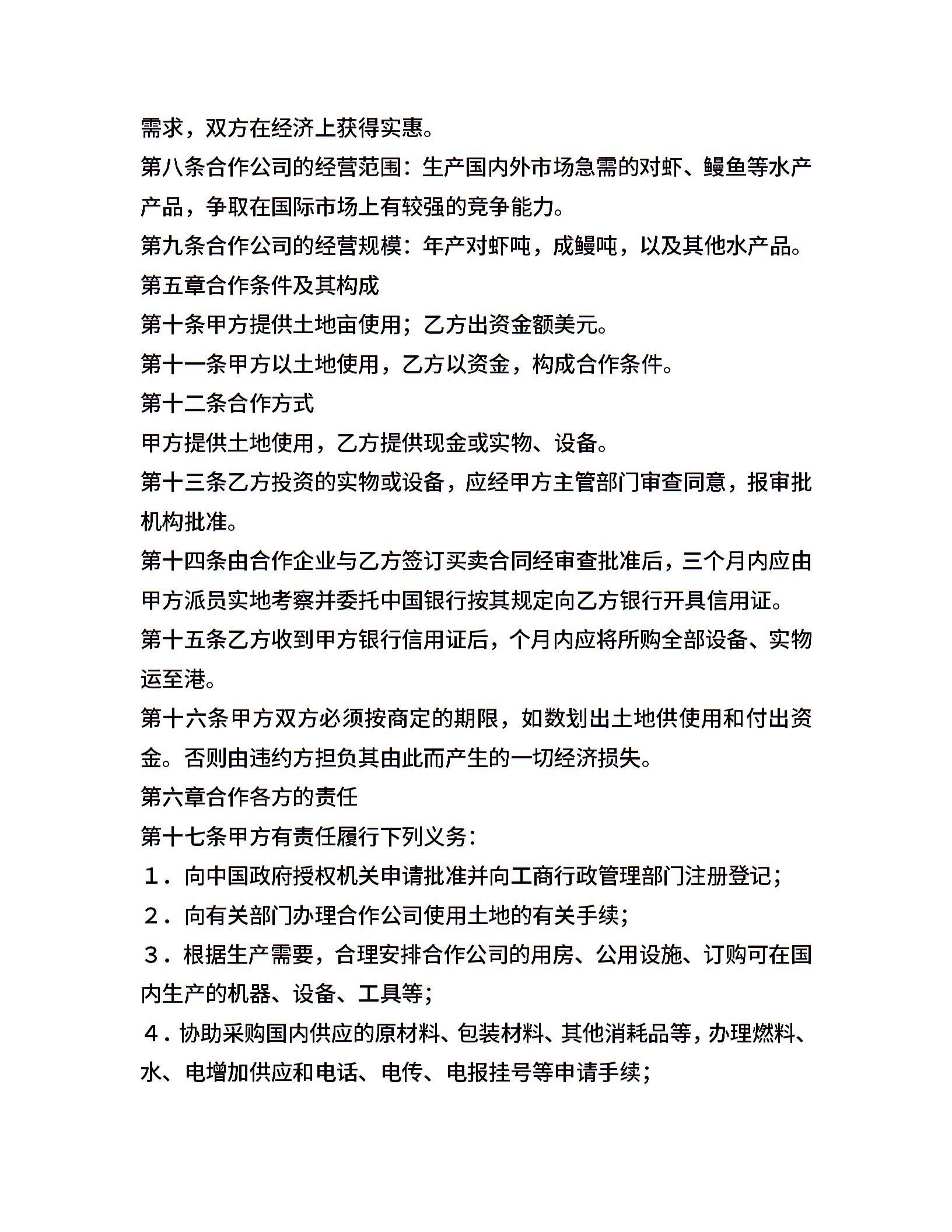 需求，双方在经济上获得实惠。

第八条合作公司的经营范围：生产国内外市场急需的对虾、鳗鱼等水产产品，争取在国际市场上有较强的竞争能力。

第九条合作公司的经营规模：年产对虾吨，成鳗吨，以及其他水产品。

第五章合作条件及其构成

第十条甲方提供土地亩使用；乙方出资金额美元。

第十一条甲方以土地使用，乙方以资金，构成合作条件。

第十二条合作方式

甲方提供土地使用，乙方提供现金或实物、设备。

第十三条乙方投资的实物或设备，应经甲方主管部门审查同意，报审批机构批准。

第十四条由合作企业与乙方签订买卖合同经审查批准后，三个月内应由甲方派员实地考察并委托中国银行按其规定向乙方银行开具信用证。

第十五条乙方收到甲方银行信用证后，个月内应将所购全部设备、实物运至港。

第十六条甲方双方必须按商定的期限，如数划出土地供使用和付出资金。否则由违约方担负其由此而产生的一切经济损失。

第六章合作各方的责任

第十七条甲方有责任履行下列义务：

１．向中国政府授权机关申请批准并向工商行政管理部门注册登记；

２．向有关部门办理合作公司使用土地的有关手续；

３．根据生产需要，合理安排合作公司的用房、公用设施、订购可在国内生产的机器、设备、工具等；

４．协助采购国内供应的原材料、包装材料、其他消耗品等，办理燃料、水、电增加供应和电话、电传、电报挂号等申请手续；